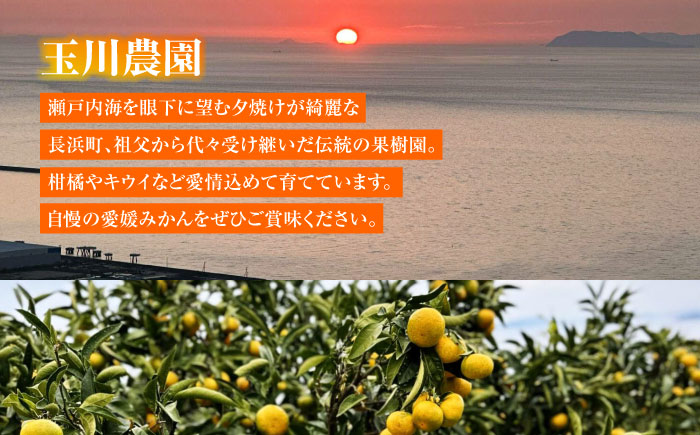 玉川農園

瀬戸内海を眼下に望む夕焼けが綺麗な
長浜町、祖父から代々受け継いだ伝統の果樹園。
柑橘やキウイなど愛情込めて育てています。
自慢の愛媛みかんをぜひご賞味ください。